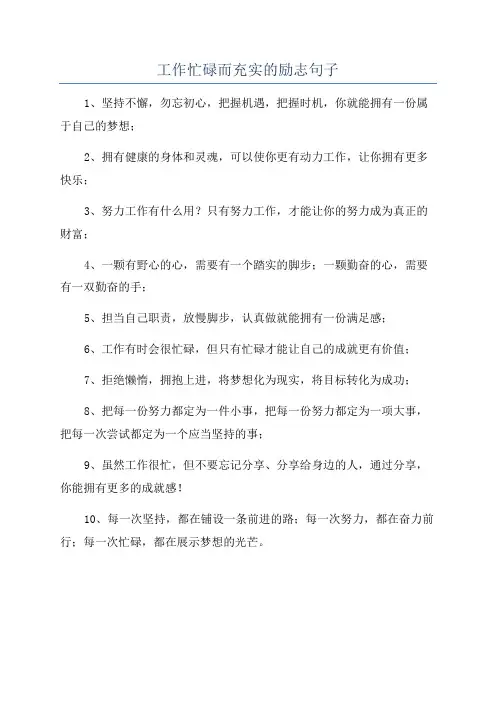 工作忙碌而充实的励志句子

1、坚持不懈，勿忘初心，把握机遇，把握时机，你就能拥有一份属于自己的梦想；

2、拥有健康的身体和灵魂，可以使你更有动力工作，让你拥有更多快乐；

3、努力工作有什么用？只有努力工作，才能让你的努力成为真正的财富；

4、一颗有野心的心，需要有一个踏实的脚步；一颗勤奋的心，需要有一双勤奋的手；

5、担当自己职责，放慢脚步，认真做就能拥有一份满足感；

6、工作有时会很忙碌，但只有忙碌才能让自己的成就更有价值；

7、拒绝懒惰，拥抱上进，将梦想化为现实，将目标转化为成功；

8、把每一份努力都定为一件小事，把每一份努力都定为一项大事，把每一次尝试都定为一个应当坚持的事；

9、虽然工作很忙，但不要忘记分享、分享给身边的人，通过分享，你能拥有更多的成就感！

10、每一次坚持，都在铺设一条前进的路；每一次努力，都在奋力前行；每一次忙碌，都在展示梦想的光芒。